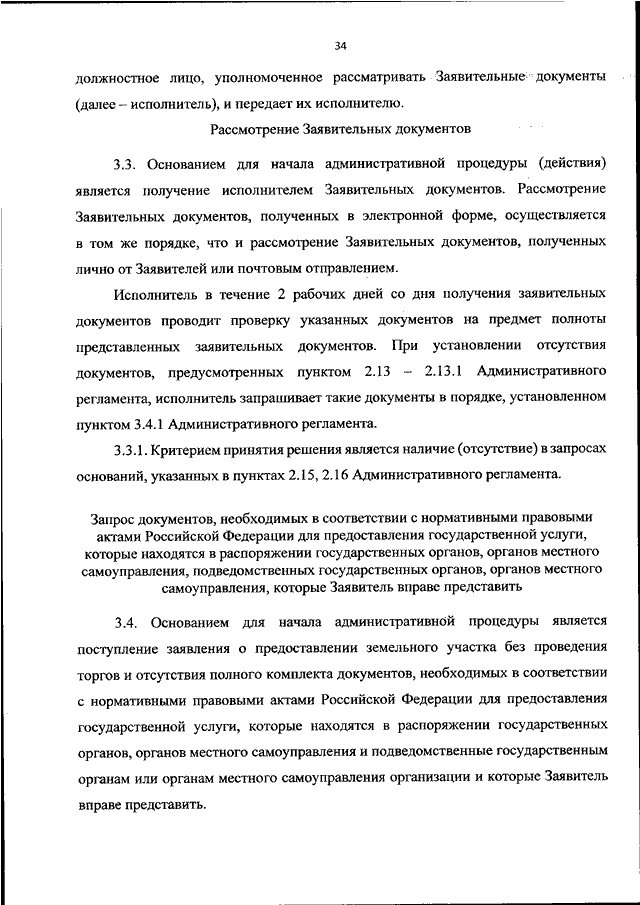 34

должностное лицо, уполномоченное рассматривать Заявительные документы (далее – исполнитель), и передает их исполнителю.

Рассмотрение Заявительных документов

3.3. Основанием для начала административной процедуры (действия) является получение исполнителем Заявительных документов. Рассмотрение Заявительных документов, полученных в электронной форме, осуществляется в том же порядке, что и рассмотрение Заявительных документов, полученных лично от Заявителей или почтовым отправлением.

Исполнитель в течение 2 рабочих дней со дня получения заявительных документов проводит проверку указанных документов на предмет полноты представленных заявительных документов. При установлении отсутствия документов, предусмотренных пунктом 2.13 – 2.13.1 Административного регламента, исполнитель запрашивает такие документы в порядке, установленном пунктом 3.4.1 Административного регламента.

3.3.1. Критерием принятия решения является наличие (отсутствие) в запросах оснований, указанных в пунктах 2.15, 2.16 Административного регламента.

Запрос документов, необходимых в соответствии с нормативными правовыми актами Российской Федерации для предоставления государственной услуги, которые находятся в распоряжении государственных органов, органов местного самоуправления, подведомственных государственных органов, органов местного самоуправления, которые Заявитель вправе представить

3.4. Основанием для начала административной процедуры является поступление заявления о предоставлении земельного участка без проведения торгов и отсутствия полного комплекта документов, необходимых в соответствии с нормативными правовыми актами Российской Федерации для предоставления государственной услуги, которые находятся в распоряжении государственных органов, органов местного самоуправления и подведомственные государственным органам или органам местного самоуправления организации и которые Заявитель вправе представить.